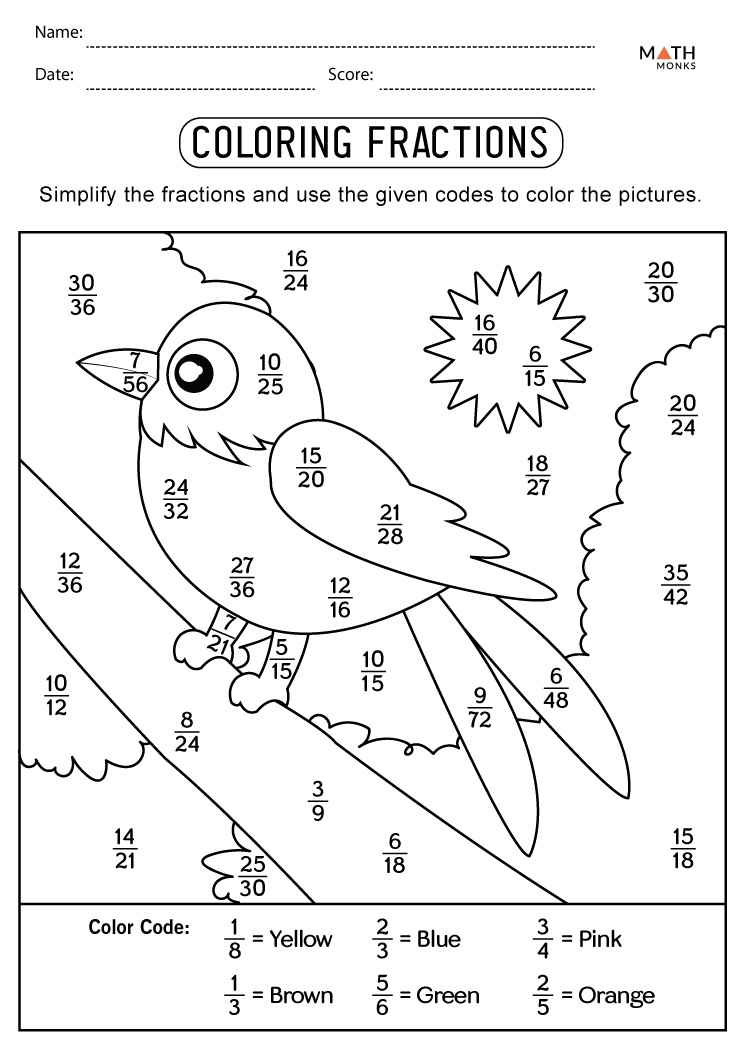 Name:

Date: Score:

MATH MONKS

COLORING FRACTIONS

Simplify the fractions and use the given codes to color the pictures.

$\frac{30}{36}$ $\frac{16}{24}$ $\frac{20}{30}$

$\frac{7}{56}$ $\frac{10}{25}$ $\frac{16}{40}$ $\frac{6}{15}$

$\frac{20}{24}$

$\frac{15}{20}$ $\frac{18}{27}$

$\frac{24}{32}$

$\frac{21}{28}$

$\frac{12}{36}$ $\frac{27}{36}$ $\frac{12}{16}$ $\frac{35}{42}$

$\frac{7}{21}$ $\frac{5}{15}$

$\frac{10}{15}$ $\frac{6}{48}$

$\frac{10}{12}$ $\frac{9}{72}$

$\frac{8}{24}$

$\frac{3}{9}$

$\frac{14}{21}$ $\frac{6}{18}$ $\frac{15}{18}$

$\frac{25}{30}$

Color Code: $\frac{1}{8}$ = Yellow $\frac{2}{3}$ = Blue $\frac{3}{4}$ = Pink

$\frac{1}{3}$ = Brown $\frac{5}{6}$ = Green $\frac{2}{5}$ = Orange